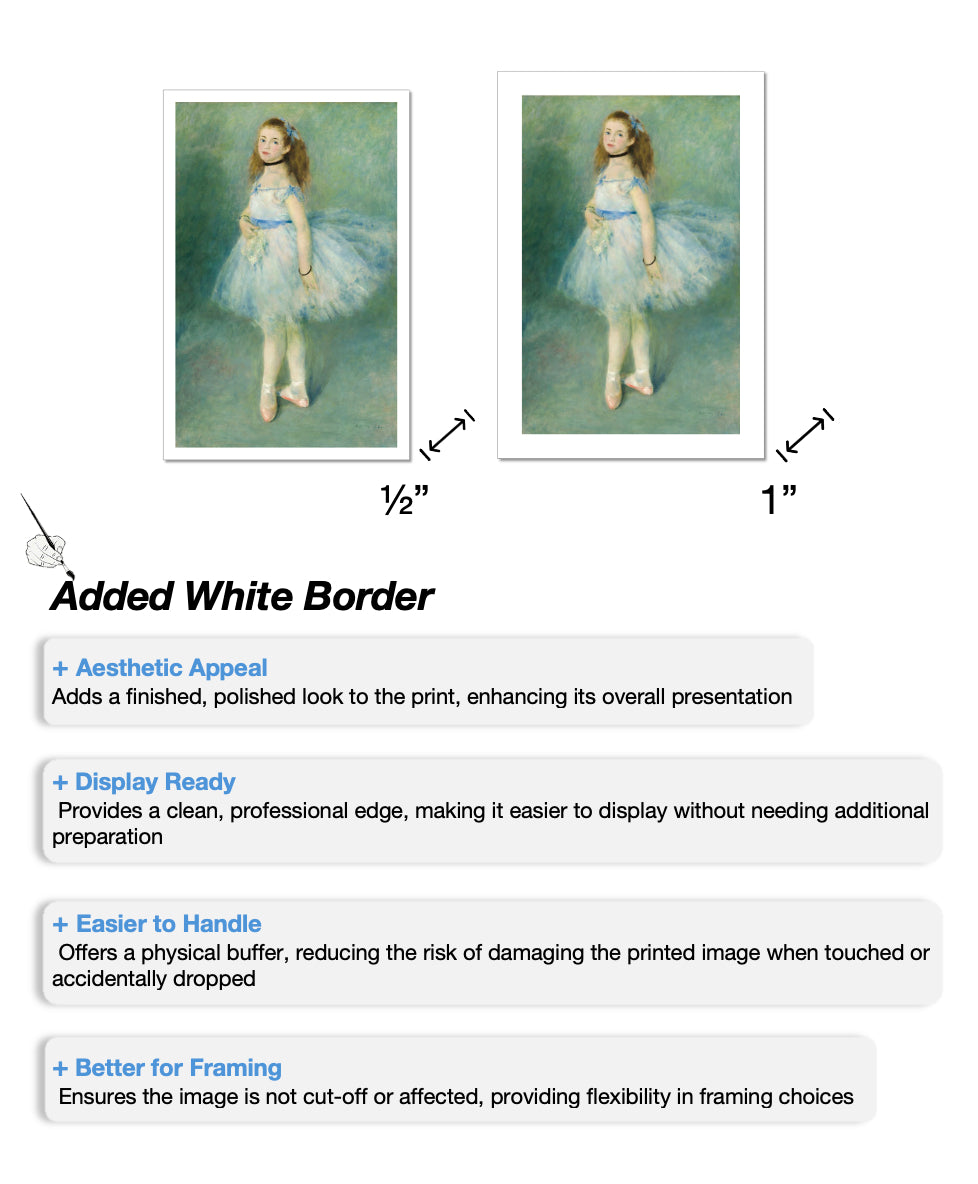 ½”

1”

Added White Border

+ Aesthetic Appeal
Adds a finished, polished look to the print, enhancing its overall presentation

+ Display Ready
Provides a clean, professional edge, making it easier to display without needing additional preparation

+ Easier to Handle
Offers a physical buffer, reducing the risk of damaging the printed image when touched or accidentally dropped

+ Better for Framing
Ensures the image is not cut-off or affected, providing flexibility in framing choices